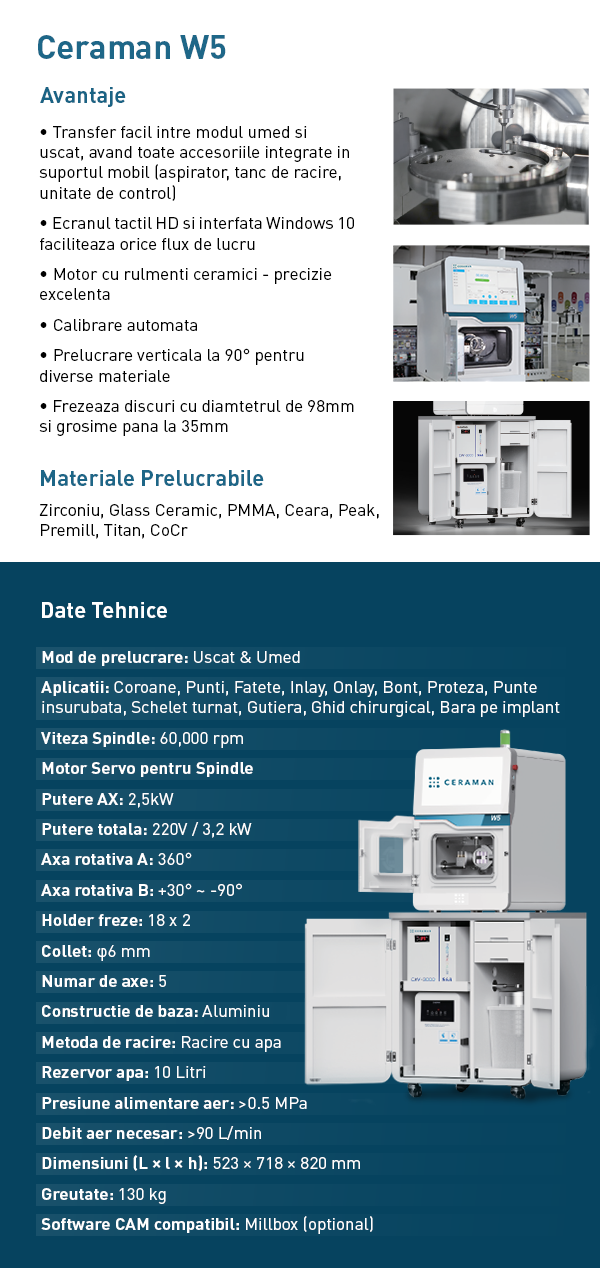 Ceraman W5

Avantaje

• Transfer facil intre modul umed si uscat, avand toate accesoriile integrate in suportul mobil (aspirator, tanc de racire, unitate de control)

• Ecranul tactil HD si interfata Windows 10 faciliteaza orice flux de lucru

• Motor cu rulmenti ceramici - precizie excelenta

• Calibrare automata

• Prelucrare verticala la 90° pentru diverse materiale

• Frezeaza discuri cu diamtetrul de 98mm si grosime pana la 35mm

Materiale Prelucrabile

Zirconiu, Glass Ceramic, PMMA, Ceara, Peak, Premill, Titan, CoCr

Date Tehnice

Mod de prelucrare: Uscat & Umed

Aplicatii: Coroane, Punti, Fatete, Inlay, Onlay, Bont, Proteza, Punte insurubata, Schelet turnat, Gutiera, Ghid chirurgical, Bara pe implant

Viteza Spindle: 60,000 rpm

Motor Servo pentru Spindle

Putere AX: 2,5kW

Putere totala: 220V / 3,2 kW

Axa rotativa A: 360°

Axa rotativa B: +30° ~ -90°

Holder freze: 18 x 2

Collet: φ6 mm

Numar de axe: 5

Constructie de baza: Aluminiu

Metoda de racire: Racire cu apa

Rezervor apa: 10 Litri

Presiune alimentare aer: >0.5 MPa

Debit aer necesar: >90 L/min

Dimensiuni (L × l × h): 523 × 718 × 820 mm

Greutate: 130 kg

Software CAM compatibil: Millbox (optional)

CERAMAN
W5